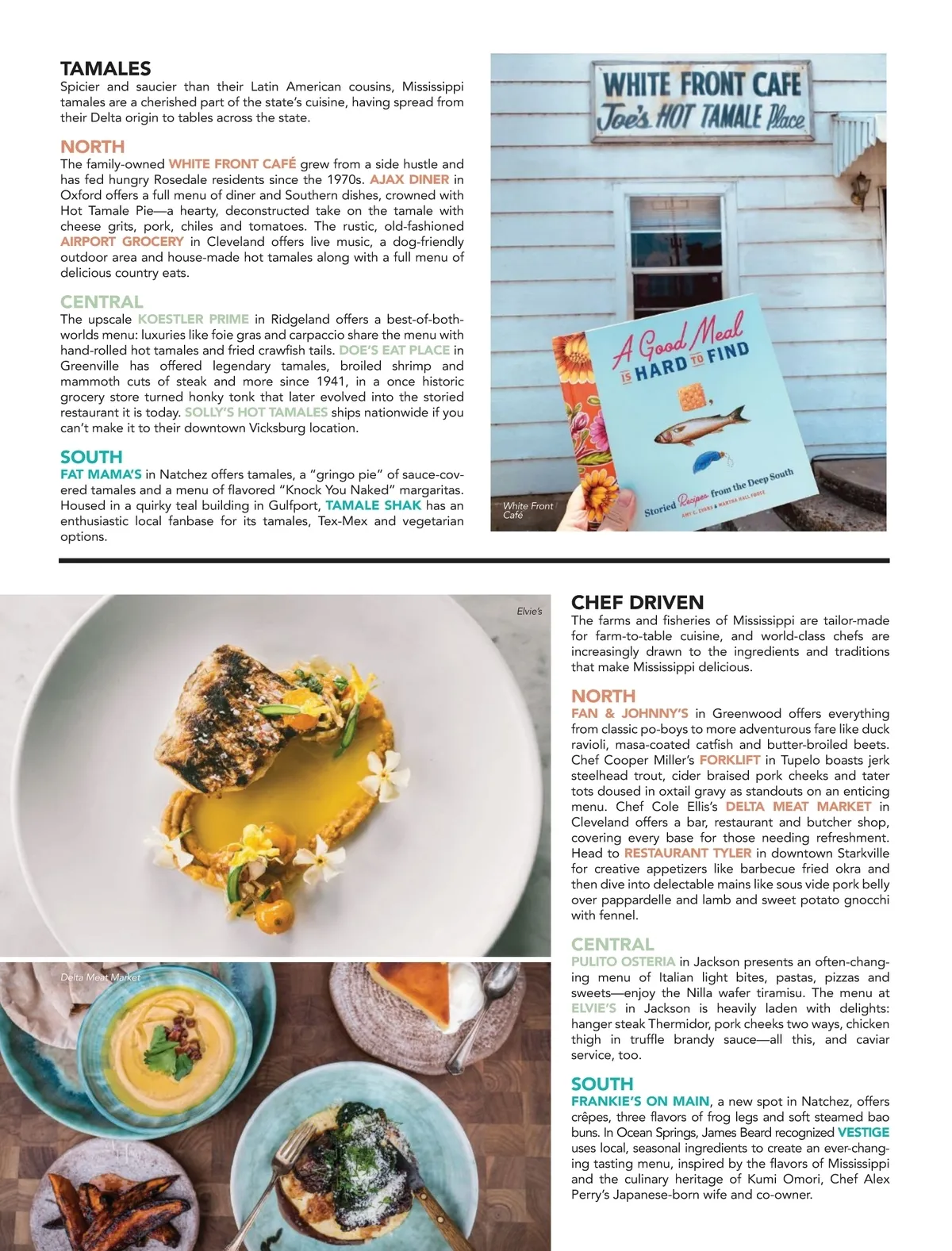 TAMALES
Spicier and saucier than their Latin American cousins, Mississippi tamales are a cherished part of the state's cuisine, having spread from their Delta origin to tables across the state.

NORTH
The family-owned WHITE FRONT CAFÉ grew from a side hustle and has fed hungry Rosedale residents since the 1970s. AJAX DINER in Oxford offers a full menu of diner and Southern dishes, crowned with Hot Tamale Pie—a hearty, deconstructed take on the tamale with cheese grits, pork, chiles and tomatoes. The rustic, old-fashioned AIRPORT GROCERY in Cleveland offers live music, a dog-friendly outdoor area and house-made hot tamales along with a full menu of delicious country eats.

CENTRAL
The upscale KOESTLER PRIME in Ridgeland offers a best-of-both-worlds menu: luxuries like foie gras and carpaccio share the menu with hand-rolled hot tamales and fried crawfish tails. DOE'S EAT PLACE in Greenville has offered legendary tamales, broiled shrimp and mammoth cuts of steak and more since 1941, in a once historic grocery store turned honky tonk that later evolved into the storied restaurant it is today. SOLLY'S HOT TAMALES ships nationwide if you can't make it to their downtown Vicksburg location.

SOUTH
FAT MAMA'S in Natchez offers tamales, a "gringo pie" of sauce-covered tamales and a menu of flavored "Knock You Naked" margaritas. Housed in a quirky teal building in Gulfport, TAMALE SHAK has an enthusiastic local fanbase for its tamales, Tex-Mex and vegetarian options.

WHITE FRONT CAFE
Joe's HOT TAMALE Place

A Good Meal IS HARD TO FIND
Storied Recipes from the Deep South
AMY C. EVANS & MARTHA HALL FOOSE

White Front Café

Elvie's

Delta Meat Market

CHEF DRIVEN
The farms and fisheries of Mississippi are tailor-made for farm-to-table cuisine, and world-class chefs are increasingly drawn to the ingredients and traditions that make Mississippi delicious.

NORTH
FAN & JOHNNY'S in Greenwood offers everything from classic po-boys to more adventurous fare like duck ravioli, masa-coated catfish and butter-broiled beets. Chef Cooper Miller's FORKLIFT in Tupelo boasts jerk steelhead trout, cider braised pork cheeks and tater tots doused in oxtail gravy as standouts on an enticing menu. Chef Cole Ellis's DELTA MEAT MARKET in Cleveland offers a bar, restaurant and butcher shop, covering every base for those needing refreshment. Head to RESTAURANT TYLER in downtown Starkville for creative appetizers like barbecue fried okra and then dive into delectable mains like sous vide pork belly over pappardelle and lamb and sweet potato gnocchi with fennel.

CENTRAL
PULITO OSTERIA in Jackson presents an often-changing menu of Italian light bites, pastas, pizzas and sweets—enjoy the Nilla wafer tiramisu. The menu at ELVIE'S in Jackson is heavily laden with delights: hanger steak Thermidor, pork cheeks two ways, chicken thigh in truffle brandy sauce—all this, and caviar service, too.

SOUTH
FRANKIE'S ON MAIN, a new spot in Natchez, offers crêpes, three flavors of frog legs and soft steamed bao buns. In Ocean Springs, James Beard recognized VESTIGE uses local, seasonal ingredients to create an ever-changing tasting menu, inspired by the flavors of Mississippi and the culinary heritage of Kumi Omori, Chef Alex Perry's Japanese-born wife and co-owner.